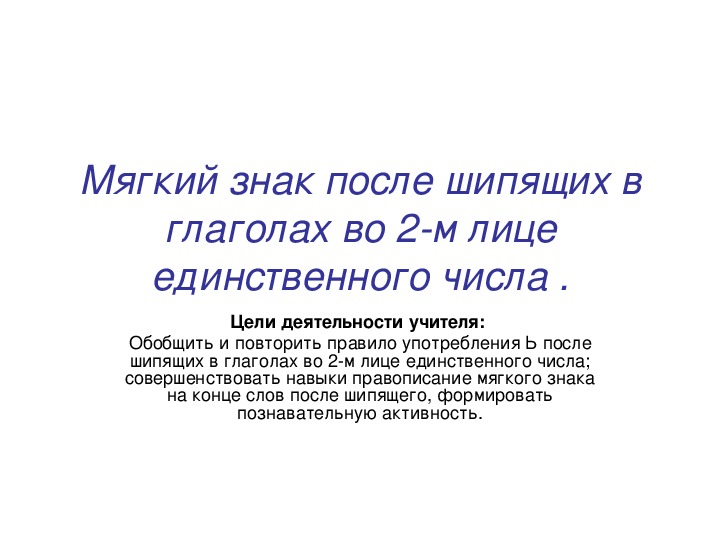 Мягкий знак после шипящих в глаголах во 2-м лице единственного числа .

Цели деятельности учителя:
Обобщить и повторить правило употребления Ь после шипящих в глаголах во 2-м лице единственного числа; совершенствовать навыки правописание мягкого знака на конце слов после шипящего, формировать познавательную активность.